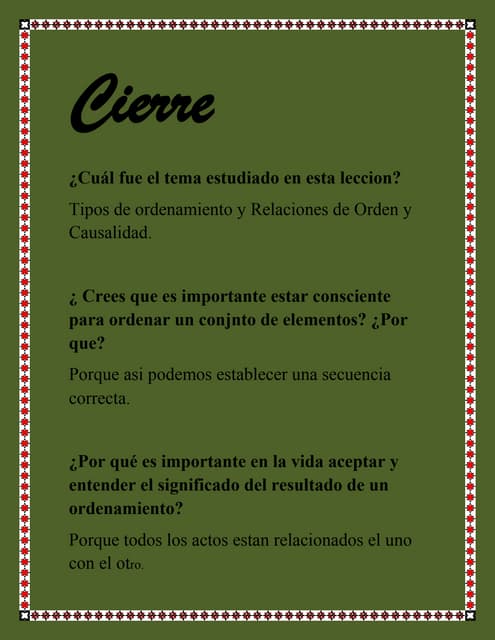 Cierre

¿Cuál fue el tema estudiado en esta leccion?

Tipos de ordenamiento y Relaciones de Orden y Causalidad.

¿ Crees que es importante estar consciente para ordenar un conjnto de elementos? ¿Por que?

Porque asi podemos establecer una secuencia correcta.

¿Por qué es importante en la vida aceptar y entender el significado del resultado de un ordenamiento?

Porque todos los actos estan relacionados el uno con el otro.